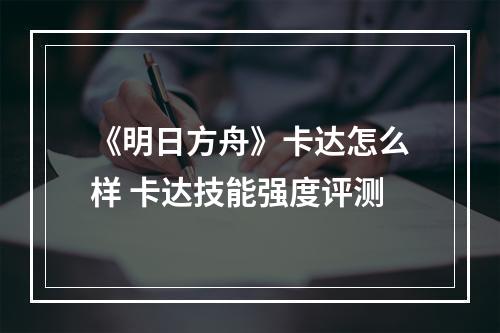 《明日方舟》卡达怎么样 卡达技能强度评测